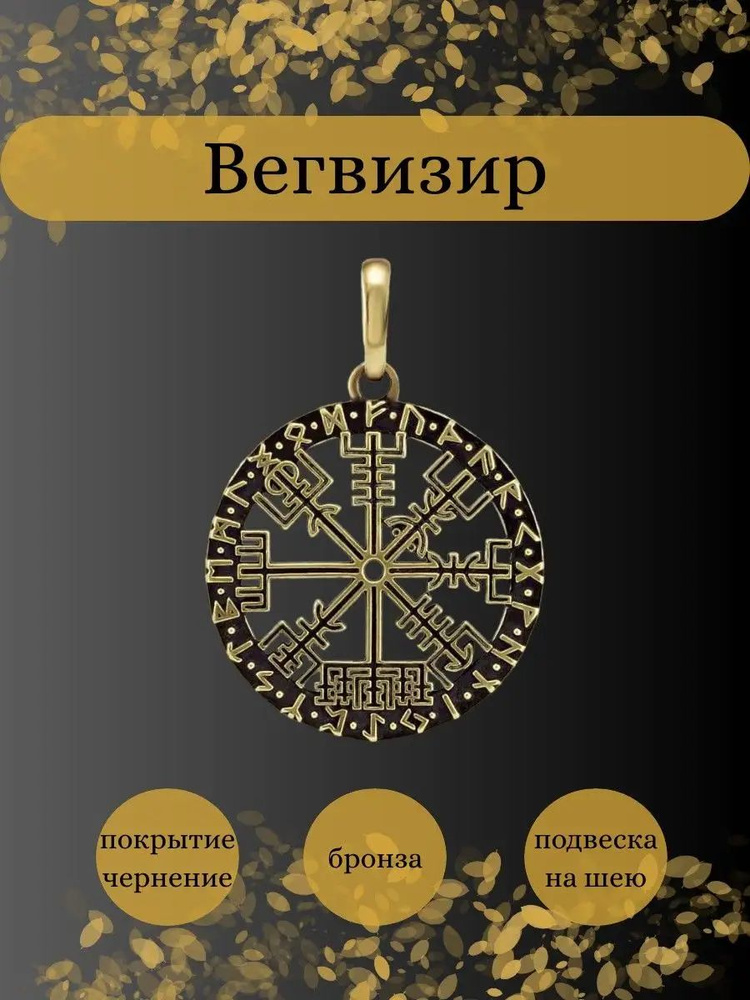 Вегвизир

покрытие чернение

бронза

подвеска на шею